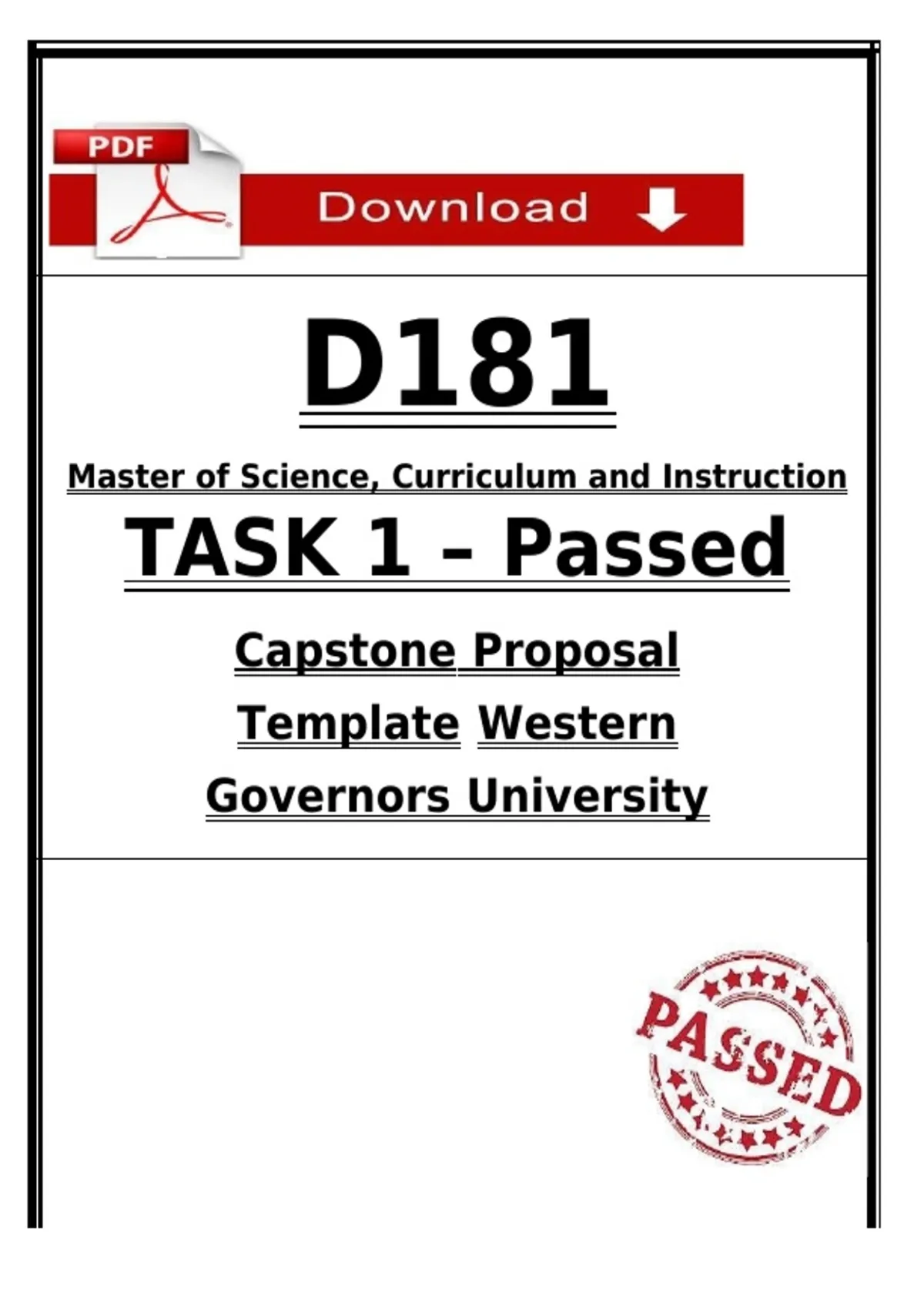 PDF

Download

D181

Master of Science, Curriculum and Instruction

TASK 1 – Passed

Capstone Proposal Template Western Governors University

PASSED